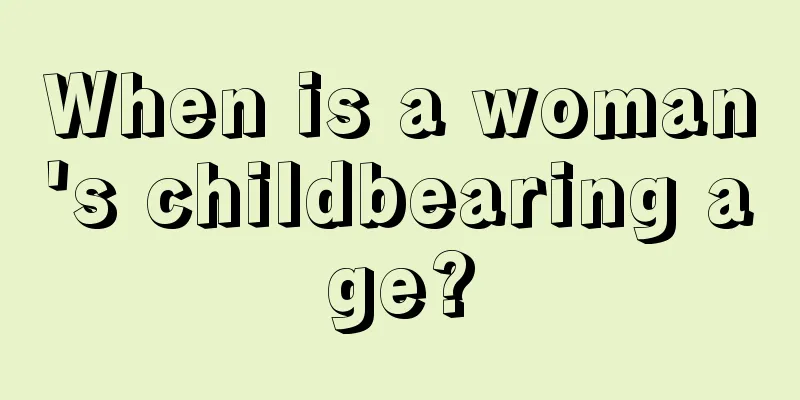 When is a woman's childbearing age?